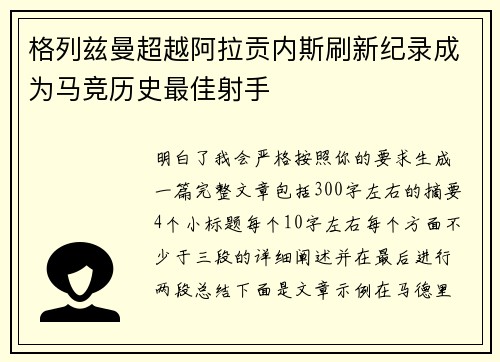 格列兹曼超越阿拉贡内斯刷新纪录成为马竞历史最佳射手

明白了我会严格按照你的要求生成一篇完整文章包括300字左右的摘要4个小标题每个10字左右每个方面不少于三段的详细阐述并在最后进行两段总结下面是文章示例在马德里